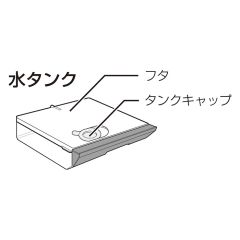 水タンク

フタ

タンクキャップ